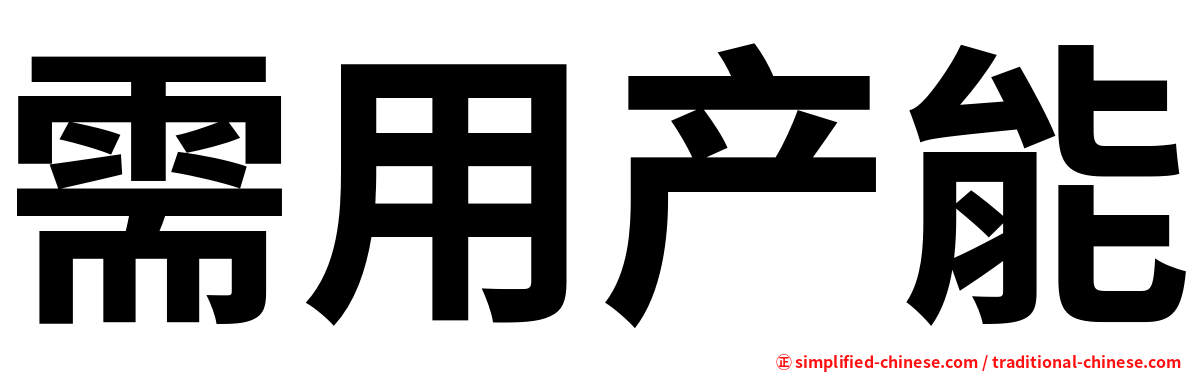 需用产能

㊣ simplified-chinese.com / traditional-chinese.com